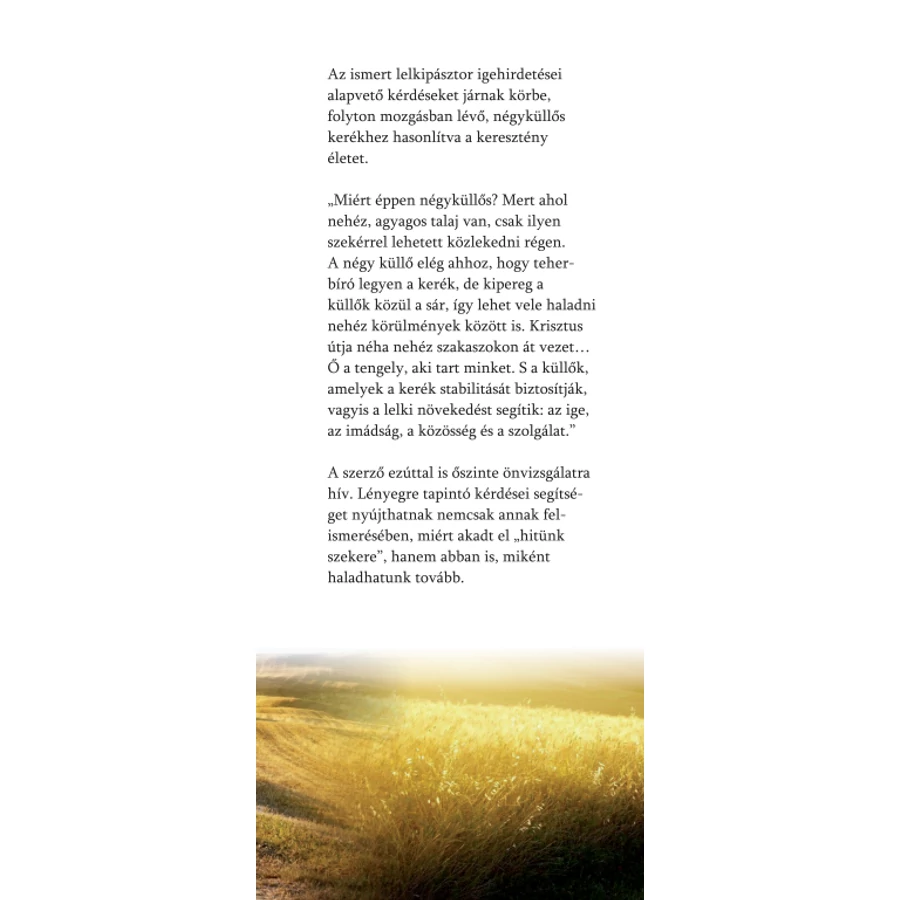 Az ismert lelkipásztor igehirdetései alapvető kérdéseket járnak körbe, folyton mozgásban lévő, négyküllős kerékhez hasonlítva a keresztény életet.

„Miért éppen négyküllős? Mert ahol nehéz, agyagos talaj van, csak ilyen szekérrel lehetett közlekedni régen. A négy küllő elég ahhoz, hogy teherbíró legyen a kerék, de kipereg a küllők közül a sár, így lehet vele haladni nehéz körülmények között is. Krisztus útja néha nehéz szakaszokon át vezet… Ő a tengely, aki tart minket. S a küllők, amelyek a kerék stabilitását biztosítják, vagyis a lelki növekedést segítik: az ige, az imádság, a közösség és a szolgálat.”

A szerző ezúttal is őszinte önvizsgálatra hív. Lényegre tapintó kérdései segítséget nyújthatnak nemcsak annak felismerésében, miért akadt el „hitünk szekere”, hanem abban is, miként haladhatunk tovább.